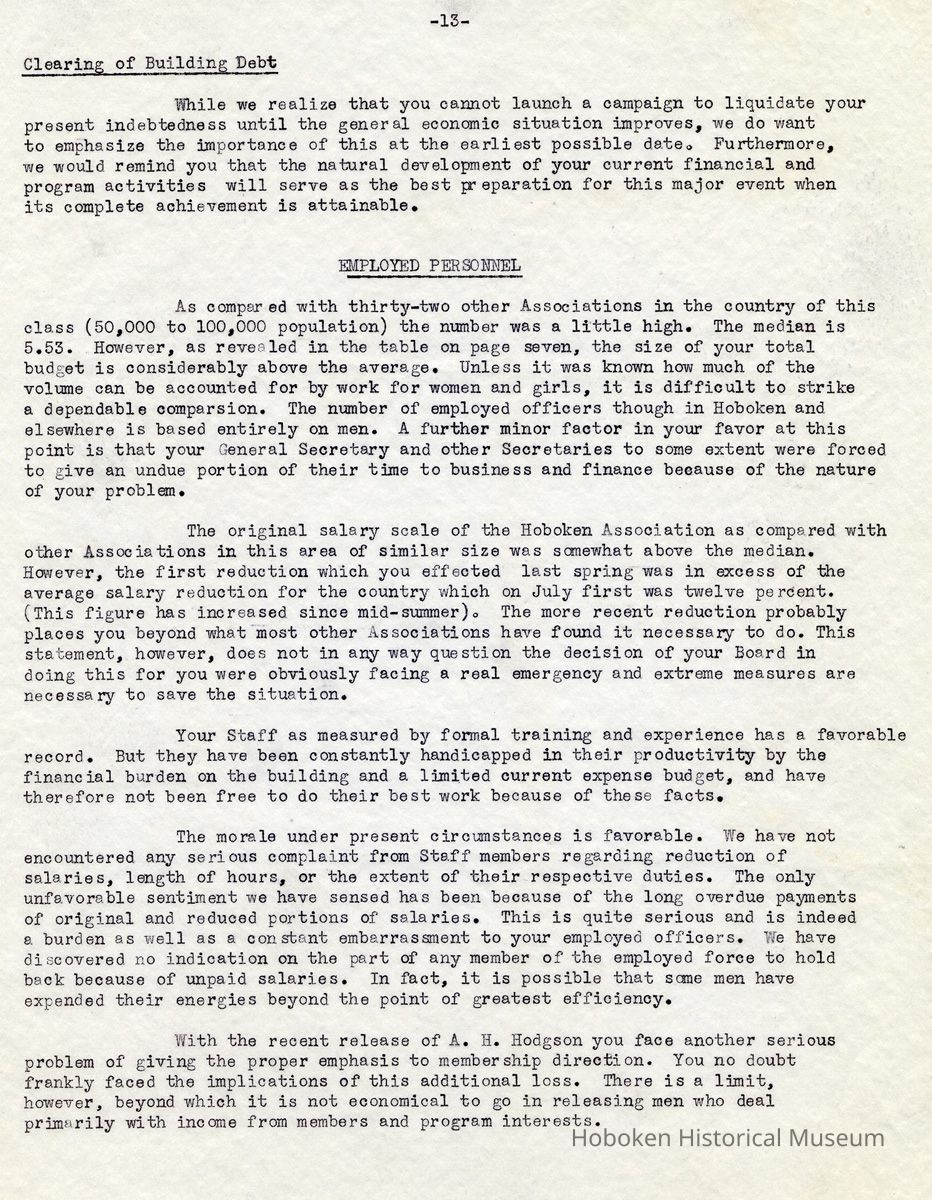 -13-

Clearing of Building Debt

While we realize that you cannot launch a campaign to liquidate your present indebtedness until the general economic situation improves, we do want to emphasize the importance of this at the earliest possible date. Furthermore, we would remind you that the natural development of your current financial and program activities will serve as the best preparation for this major event when its complete achievement is attainable.

EMPLOYED PERSONNEL

As compared with thirty-two other Associations in the country of this class (50,000 to 100,000 population) the number was a little high. The median is 5.53. However, as revealed in the table on page seven, the size of your total budget is considerably above the average. Unless it was known how much of the volume can be accounted for by work for women and girls, it is difficult to strike a dependable comparsion. The number of employed officers though in Hoboken and elsewhere is based entirely on men. A further minor factor in your favor at this point is that your General Secretary and other Secretaries to some extent were forced to give an undue portion of their time to business and finance because of the nature of your problem.

The original salary scale of the Hoboken Association as compared with other Associations in this area of similar size was somewhat above the median. However, the first reduction which you effected last spring was in excess of the average salary reduction for the country which on July first was twelve percent. (This figure has increased since mid-summer). The more recent reduction probably places you beyond what most other Associations have found it necessary to do. This statement, however, does not in any way question the decision of your Board in doing this for you were obviously facing a real emergency and extreme measures are necessary to save the situation.

Your Staff as measured by formal training and experience has a favorable record. But they have been constantly handicapped in their productivity by the financial burden on the building and a limited current expense budget, and have therefore not been free to do their best work because of these facts.

The morale under present circumstances is favorable. We have not encountered any serious complaint from Staff members regarding reduction of salaries, length of hours, or the extent of their respective duties. The only unfavorable sentiment we have sensed has been because of the long overdue payments of original and reduced portions of salaries. This is quite serious and is indeed a burden as well as a constant embarrassment to your employed officers. We have discovered no indication on the part of any member of the employed force to hold back because of unpaid salaries. In fact, it is possible that some men have expended their energies beyond the point of greatest efficiency.

With the recent release of A. H. Hodgson you face another serious problem of giving the proper emphasis to membership direction. You no doubt frankly faced the implications of this additional loss. There is a limit, however, beyond which it is not economical to go in releasing men who deal primarily with income from members and program interests.

Hoboken Historical Museum